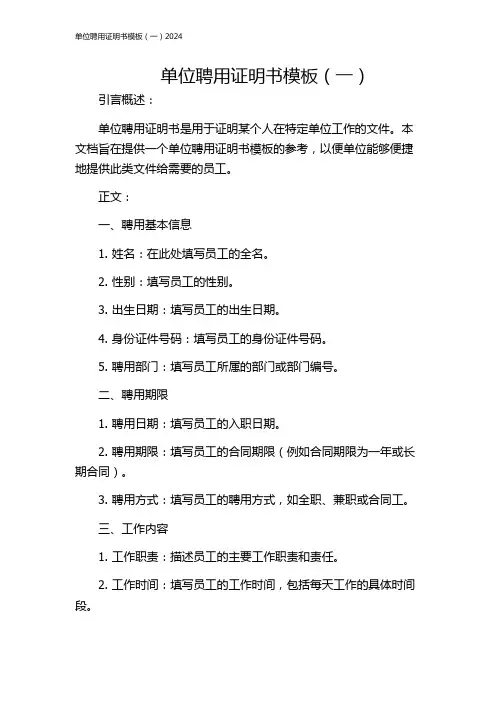 单位聘用证明书模板（一）2024

单位聘用证明书模板（一）

引言概述：

单位聘用证明书是用于证明某个人在特定单位工作的文件。本文档旨在提供一个单位聘用证明书模板的参考，以便单位能够便捷地提供此类文件给需要的员工。

正文：

一、聘用基本信息

1. 姓名：在此处填写员工的全名。

2. 性别：填写员工的性别。

3. 出生日期：填写员工的出生日期。

4. 身份证件号码：填写员工的身份证件号码。

5. 聘用部门：填写员工所属的部门或部门编号。

二、聘用期限

1. 聘用日期：填写员工的入职日期。

2. 聘用期限：填写员工的合同期限（例如合同期限为一年或长期合同）。

3. 聘用方式：填写员工的聘用方式，如全职、兼职或合同工。

三、工作内容

1. 工作职责：描述员工的主要工作职责和责任。

2. 工作时间：填写员工的工作时间，包括每天工作的具体时间段。